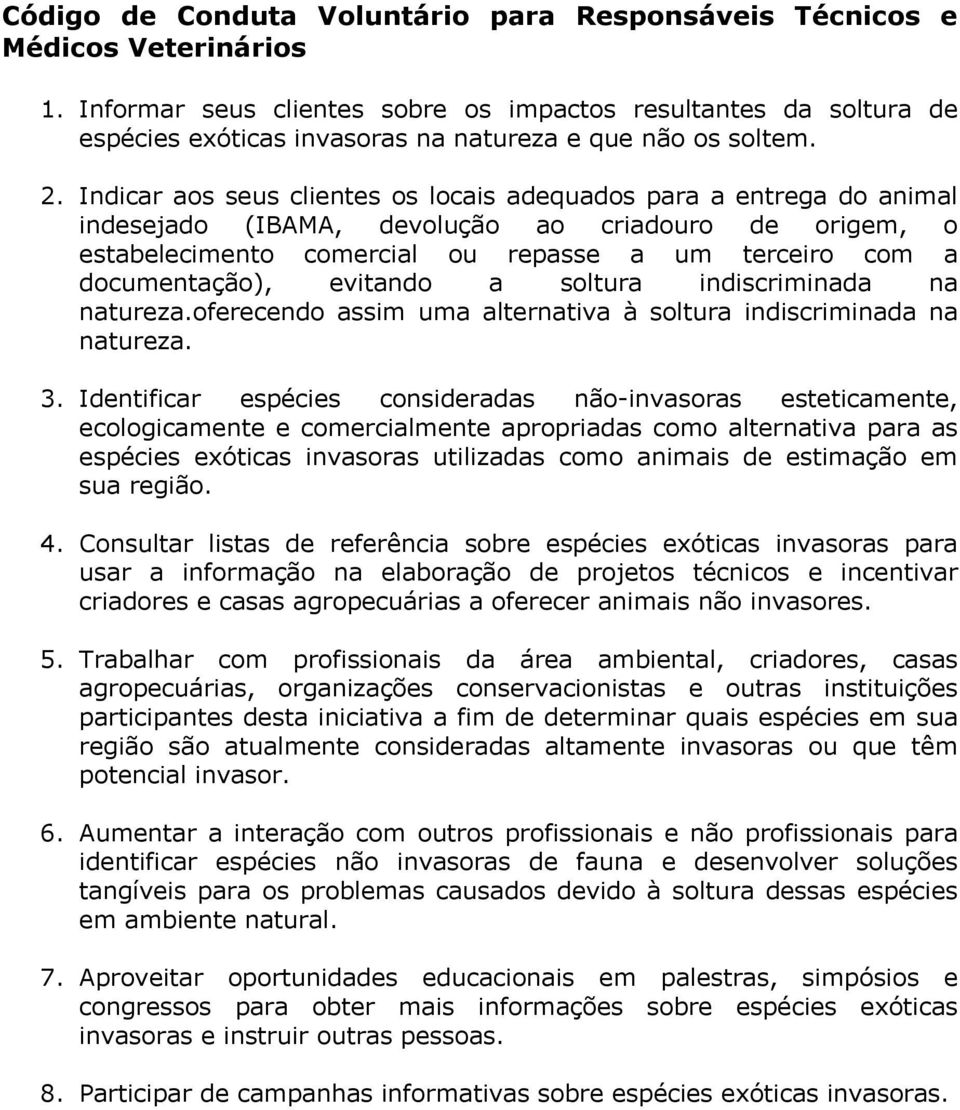 Código de Conduta Voluntário para Responsáveis Técnicos e Médicos Veterinários

1. Informar seus clientes sobre os impactos resultantes da soltura de espécies exóticas invasoras na natureza e que não os soltem.

2. Indicar aos seus clientes os locais adequados para a entrega do animal indesejado (IBAMA, devolução ao criadouro de origem, o estabelecimento comercial ou repasse a um terceiro com a documentação), evitando a soltura indiscriminada na natureza.oferecendo assim uma alternativa à soltura indiscriminada na natureza.

3. Identificar espécies consideradas não-invasoras esteticamente, ecologicamente e comercialmente apropriadas como alternativa para as espécies exóticas invasoras utilizadas como animais de estimação em sua região.

4. Consultar listas de referência sobre espécies exóticas invasoras para usar a informação na elaboração de projetos técnicos e incentivar criadores e casas agropecuárias a oferecer animais não invasores.

5. Trabalhar com profissionais da área ambiental, criadores, casas agropecuárias, organizações conservacionistas e outras instituições participantes desta iniciativa a fim de determinar quais espécies em sua região são atualmente consideradas altamente invasoras ou que têm potencial invasor.

6. Aumentar a interação com outros profissionais e não profissionais para identificar espécies não invasoras de fauna e desenvolver soluções tangíveis para os problemas causados devido à soltura dessas espécies em ambiente natural.

7. Aproveitar oportunidades educacionais em palestras, simpósios e congressos para obter mais informações sobre espécies exóticas invasoras e instruir outras pessoas.

8. Participar de campanhas informativas sobre espécies exóticas invasoras.